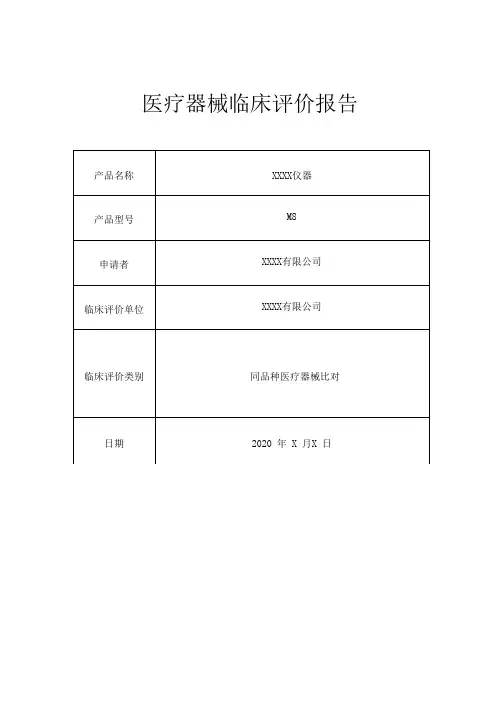 医疗器械临床评价报告

| 产品名称 | XXXX仪器 |
|---|---|
| 产品型号 | MS |
| 申请者 | XXXX有限公司 |
| 临床评价单位 | XXXX有限公司 |
| 临床评价类别 | 同品种医疗器械比对 |
| 日期 | 2020 年 X 月X 日 |